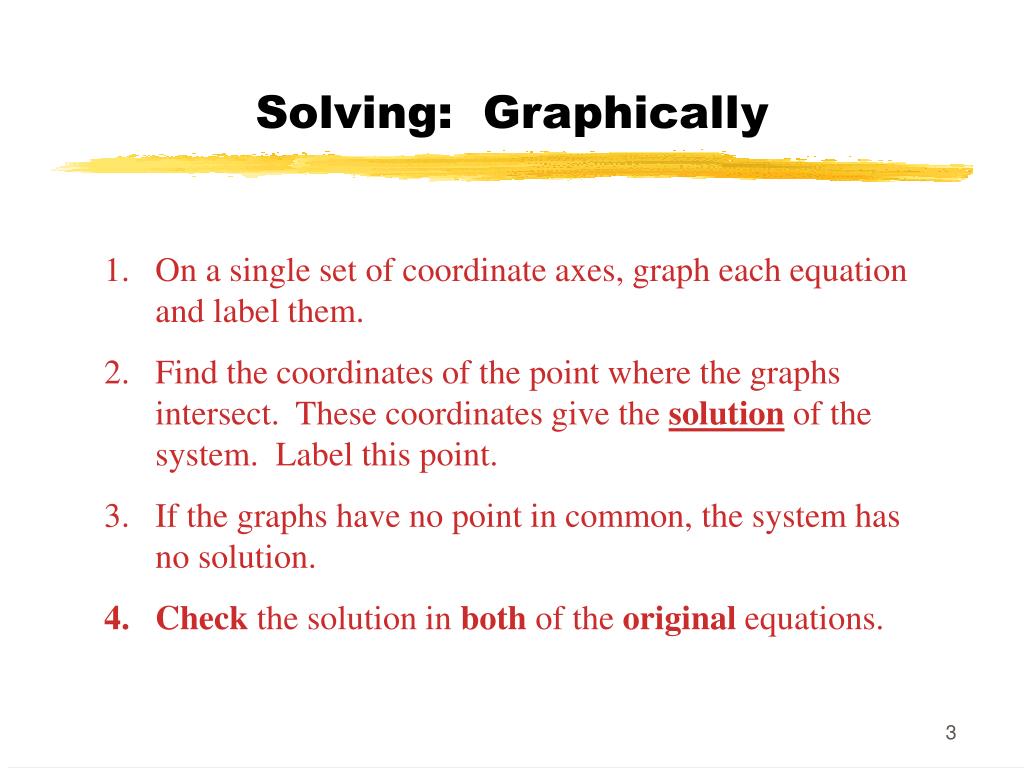 Solving:  Graphically

1. On a single set of coordinate axes, graph each equation and label them.

2. Find the coordinates of the point where the graphs intersect.  These coordinates give the solution of the system.  Label this point.

3. If the graphs have no point in common, the system has no solution.

4. Check the solution in both of the original equations.

3